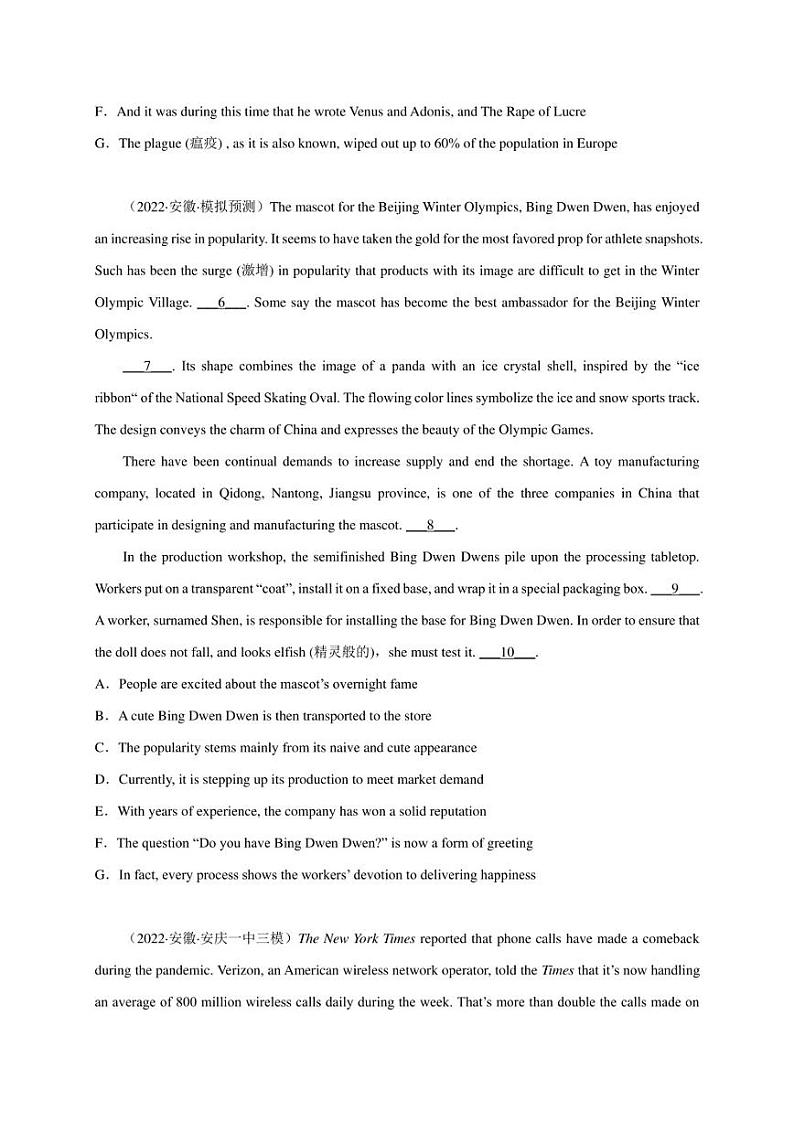 F．And it was during this time that he wrote Venus and Adonis, and The Rape of Lucre

G．The plague (瘟疫) , as it is also known, wiped out up to 60% of the population in Europe

（2022·安徽·模拟预测）The mascot for the Beijing Winter Olympics, Bing Dwen Dwen, has enjoyed an increasing rise in popularity. It seems to have taken the gold for the most favored prop for athlete snapshots. Such has been the surge (激增) in popularity that products with its image are difficult to get in the Winter Olympic Village. ___6___. Some say the mascot has become the best ambassador for the Beijing Winter Olympics.

___7___. Its shape combines the image of a panda with an ice crystal shell, inspired by the “ice ribbon“ of the National Speed Skating Oval. The flowing color lines symbolize the ice and snow sports track. The design conveys the charm of China and expresses the beauty of the Olympic Games.

There have been continual demands to increase supply and end the shortage. A toy manufacturing company, located in Qidong, Nantong, Jiangsu province, is one of the three companies in China that participate in designing and manufacturing the mascot. ___8___.

In the production workshop, the semifinished Bing Dwen Dwens pile upon the processing tabletop. Workers put on a transparent “coat”, install it on a fixed base, and wrap it in a special packaging box. ___9___. A worker, surnamed Shen, is responsible for installing the base for Bing Dwen Dwen. In order to ensure that the doll does not fall, and looks elfish (精灵般的)，she must test it. ___10___.

A．People are excited about the mascot’s overnight fame

B．A cute Bing Dwen Dwen is then transported to the store

C．The popularity stems mainly from its naive and cute appearance

D．Currently, it is stepping up its production to meet market demand

E．With years of experience, the company has won a solid reputation

F．The question “Do you have Bing Dwen Dwen?” is now a form of greeting

G．In fact, every process shows the workers’ devotion to delivering happiness

（2022·安徽·安庆一中三模）The New York Times reported that phone calls have made a comeback during the pandemic. Verizon, an American wireless network operator, told the Times that it’s now handling an average of 800 million wireless calls daily during the week. That’s more than double the calls made on